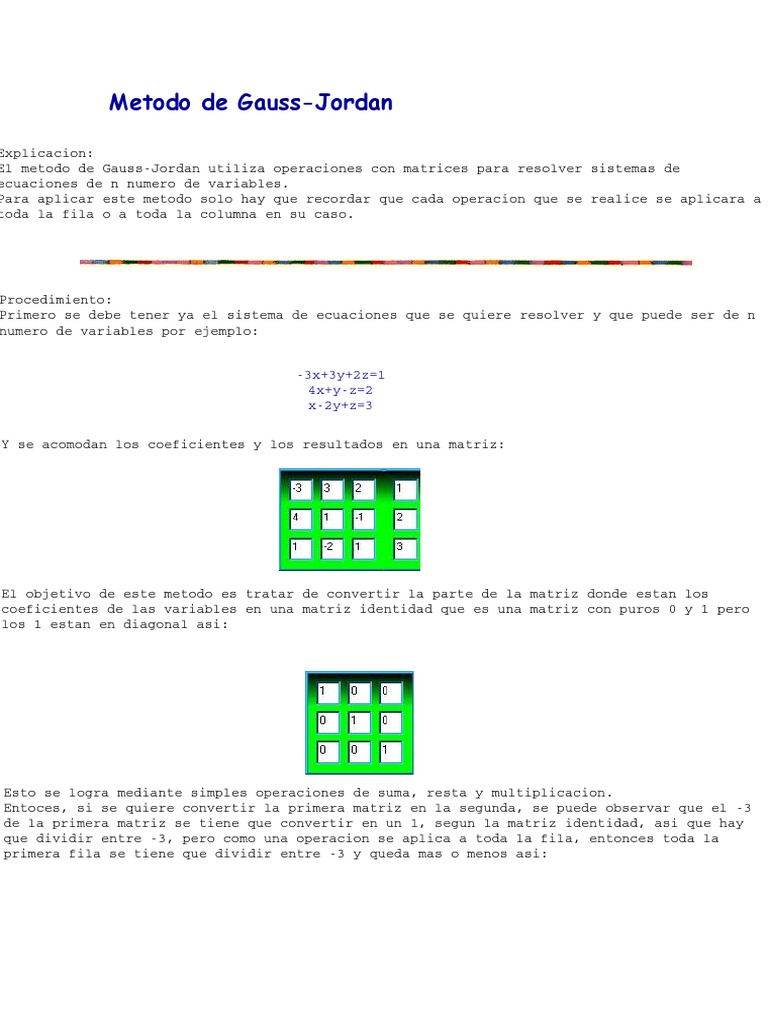 Metodo de Gauss-Jordan

Explicacion:
El metodo de Gauss-Jordan utiliza operaciones con matrices para resolver sistemas de ecuaciones de n numero de variables.
Para aplicar este metodo solo hay que recordar que cada operacion que se realice se aplicara a toda la fila o a toda la columna en su caso.

Procedimiento:
Primero se debe tener ya el sistema de ecuaciones que se quiere resolver y que puede ser de n numero de variables por ejemplo:

-3x+3y+2z=1
4x+y-z=2
x-2y+z=3

Y se acomodan los coeficientes y los resultados en una matriz:

| -3 | 3 | 2 | 1 |
|---|---|---|---|
| 4 | 1 | -1 | 2 |
| 1 | -2 | 1 | 3 |

El objetivo de este metodo es tratar de convertir la parte de la matriz donde estan los coeficientes de las variables en una matriz identidad que es una matriz con puros 0 y 1 pero los 1 estan en diagonal asi:

| 1 | 0 | 0 |
|---|---|---|
| 0 | 1 | 0 |
| 0 | 0 | 1 |

Esto se logra mediante simples operaciones de suma, resta y multiplicacion.
Entoces, si se quiere convertir la primera matriz en la segunda, se puede observar que el -3 de la primera matriz se tiene que convertir en un 1, segun la matriz identidad, asi que hay que dividir entre -3, pero como una operacion se aplica a toda la fila, entonces toda la primera fila se tiene que dividir entre -3 y queda mas o menos asi: